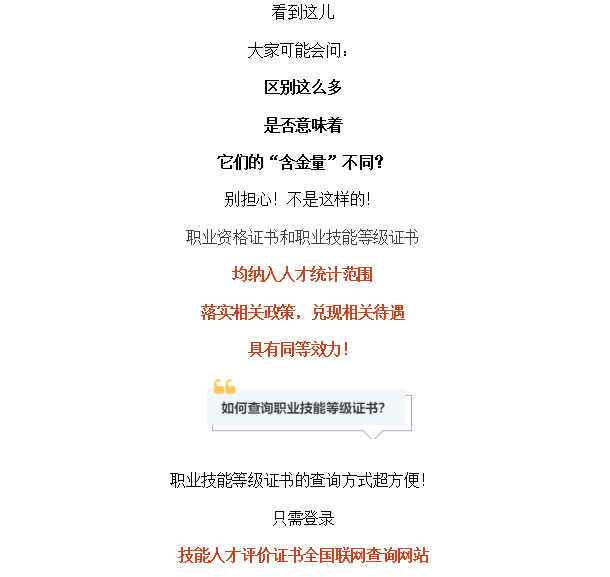 看到这儿

大家可能会问：

区别这么多

是否意味着

它们的“含金量”不同?

别担心！不是这样的！

职业资格证书和职业技能等级证书

均纳入人才统计范围

落实相关政策，兑现相关待遇

具有同等效力！

如何查询职业技能等级证书?

职业技能等级证书的查询方式超方便！

只需登录

技能人才评价证书全国联网查询网站